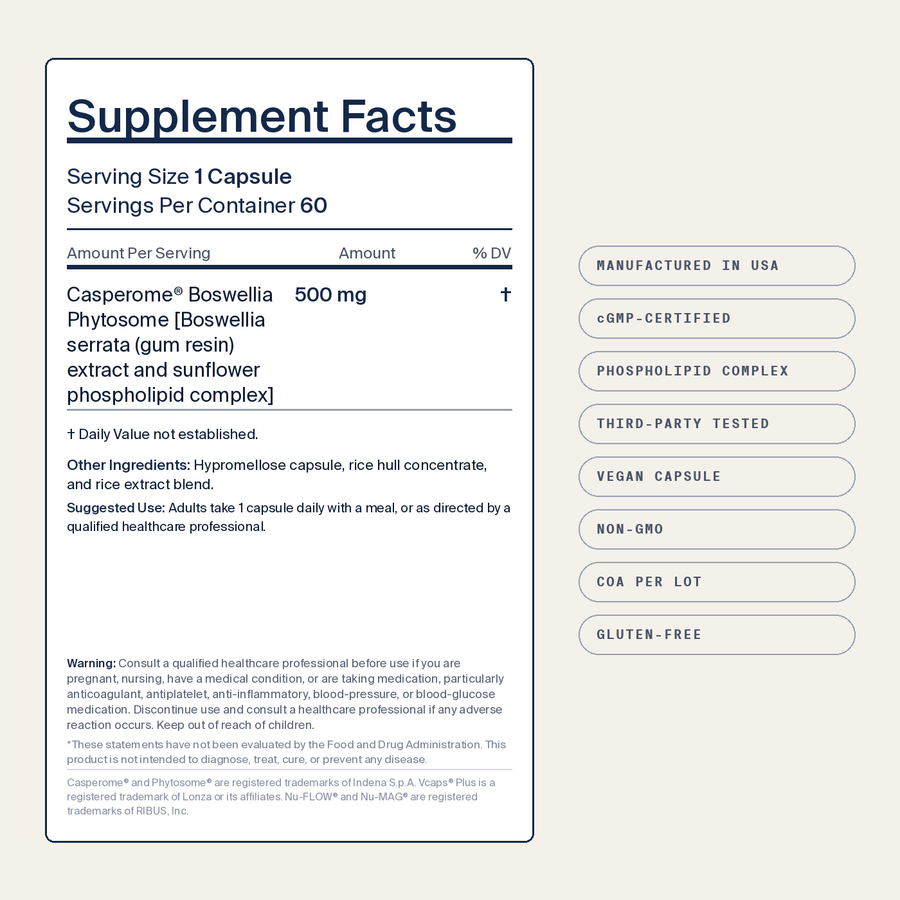 Supplement Facts

Serving Size 1 Capsule
Servings Per Container 60

| Amount Per Serving | Amount | % DV |
|---|---|---|
| Casperome® Boswellia Phytosome [Boswellia serrata (gum resin) extract and sunflower phospholipid complex] | 500 mg | † |

† Daily Value not established.

Other Ingredients: Hypromellose capsule, rice hull concentrate, and rice extract blend.

Suggested Use: Adults take 1 capsule daily with a meal, or as directed by a qualified healthcare professional.

Warning: Consult a qualified healthcare professional before use if you are pregnant, nursing, have a medical condition, or are taking medication, particularly anticoagulant, antiplatelet, anti-inflammatory, blood-pressure, or blood-glucose medication. Discontinue use and consult a healthcare professional if any adverse reaction occurs. Keep out of reach of children.

*These statements have not been evaluated by the Food and Drug Administration. This product is not intended to diagnose, treat, cure, or prevent any disease.

Casperome® and Phytosome® are registered trademarks of Indena S.p.A. Vcaps® Plus is a registered trademark of Lonza or its affiliates. Nu-FLOW® and Nu-MAG® are registered trademarks of RIBUS, Inc.

MANUFACTURED IN USA

cGMP-CERTIFIED

PHOSPHOLIPID COMPLEX

THIRD-PARTY TESTED

VEGAN CAPSULE

NON-GMO

COA PER LOT

GLUTEN-FREE